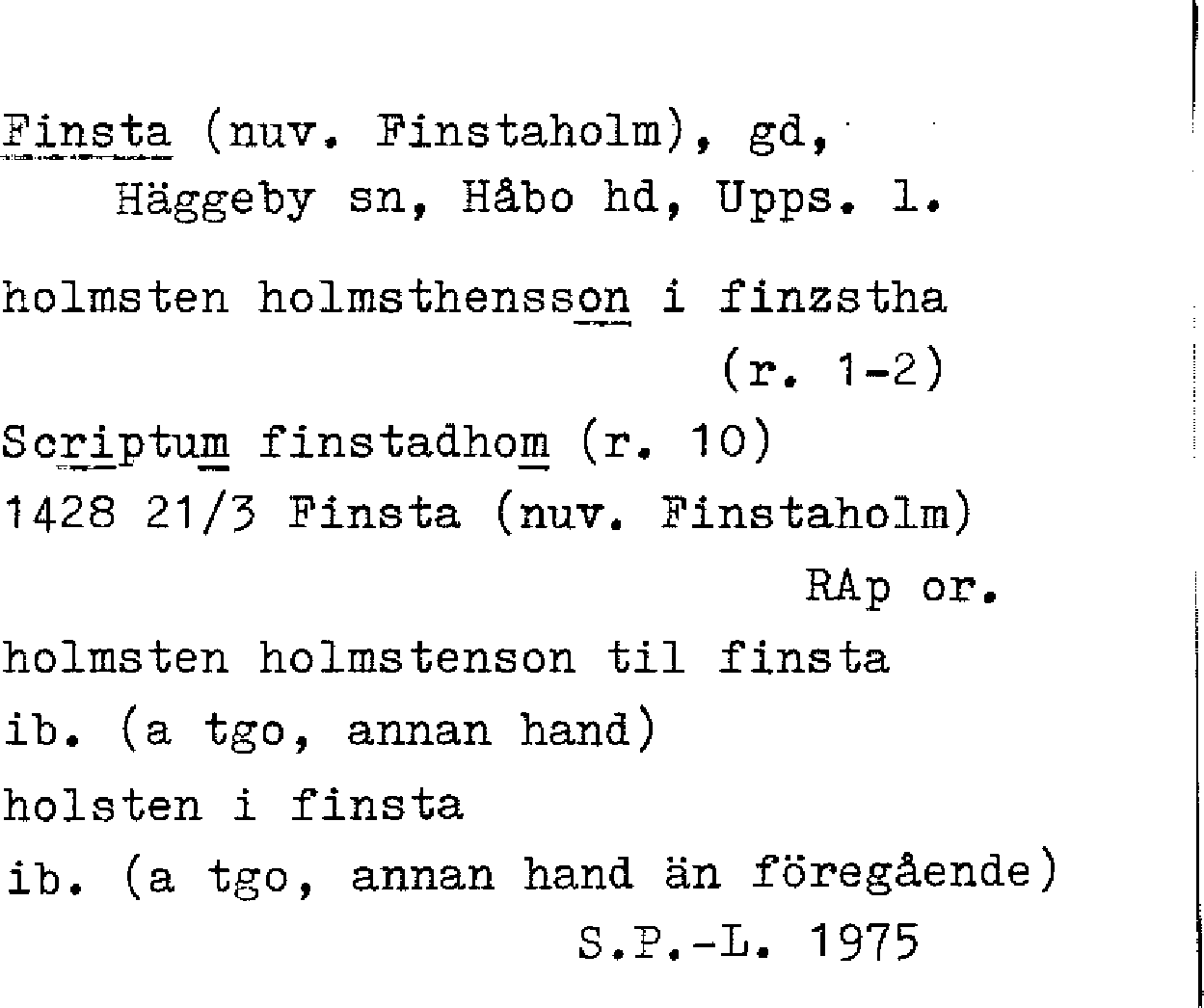 Finsta (nuv. Finstaholm), gd,
Häggeby sn, Håbo hd, Upps. l.

holmsten holmsthensson i finzstha
(r. 1-2)
Scriptum finstadhom (r. 10)
1428 21/3 Finsta (nuv. Finstaholm)
RAp or.
holmsten holmstenson til finsta
ib. (a tgo, annan hand)
holsten i finsta
ib. (a tgo, annan hand än föregående)
S.P.-L. 1975